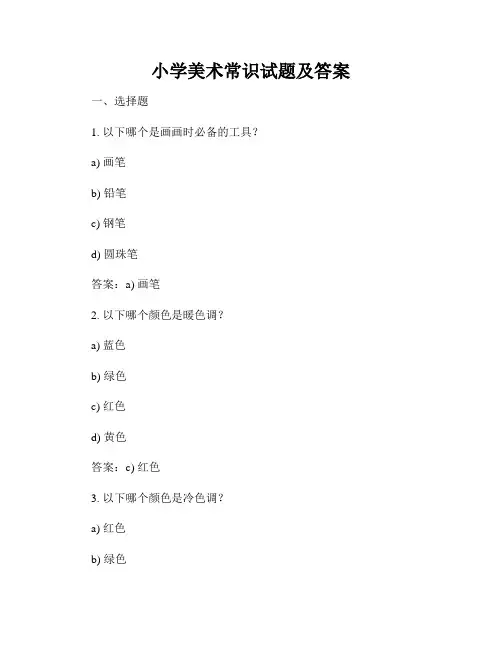 小学美术常识试题及答案

一、选择题

1. 以下哪个是画画时必备的工具?

a) 画笔

b) 铅笔

c) 钢笔

d) 圆珠笔

答案:a) 画笔

2. 以下哪个颜色是暖色调?

a) 蓝色

b) 绿色

c) 红色

d) 黄色

答案:c) 红色

3. 以下哪个颜色是冷色调?

a) 红色

b) 绿色